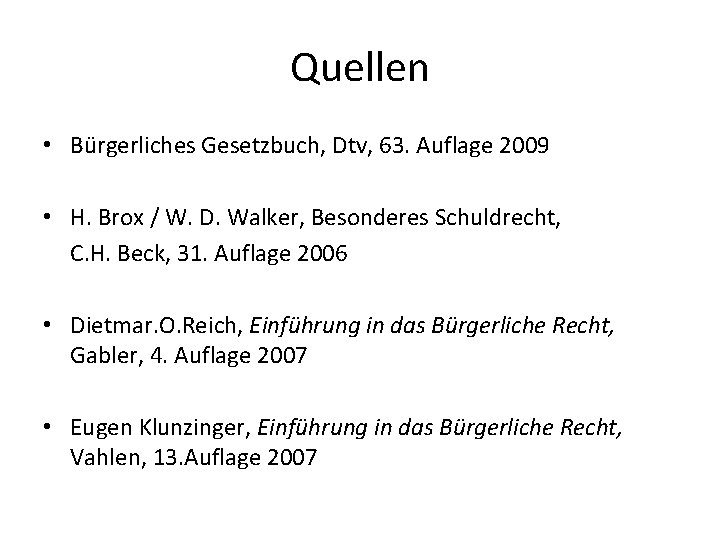 Quellen

• Bürgerliches Gesetzbuch, Dtv, 63. Auflage 2009

• H. Brox / W. D. Walker, Besonderes Schuldrecht, C.H. Beck, 31. Auflage 2006

• Dietmar.O.Reich, Einführung in das Bürgerliche Recht, Gabler, 4. Auflage 2007

• Eugen Klunzinger, Einführung in das Bürgerliche Recht, Vahlen, 13.Auflage 2007